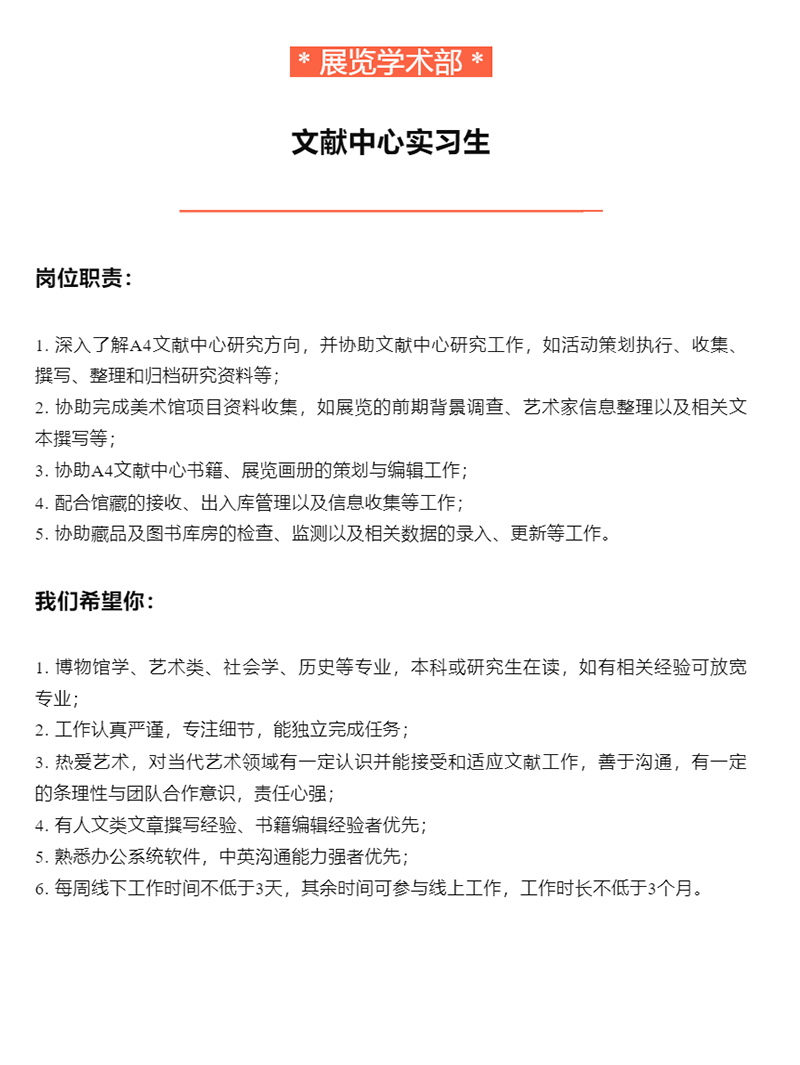 * 展览学术部 *

文献中心实习生

岗位职责：

1. 深入了解A4文献中心研究方向，并协助文献中心研究工作，如活动策划执行、收集、撰写、整理和归档研究资料等；
2. 协助完成美术馆项目资料收集，如展览的前期背景调查、艺术家信息整理以及相关文本撰写等；
3. 协助A4文献中心书籍、展览画册的策划与编辑工作；
4. 配合馆藏的接收、出入库管理以及信息收集等工作；
5. 协助藏品及图书库房的检查、监测以及相关数据的录入、更新等工作。

我们希望你：

1. 博物馆学、艺术类、社会学、历史等专业，本科或研究生在读，如有相关经验可放宽专业；
2. 工作认真严谨，专注细节，能独立完成任务；
3. 热爱艺术，对当代艺术领域有一定认识并能接受和适应文献工作，善于沟通，有一定的条理性与团队合作意识，责任心强；
4. 有人文类文章撰写经验、书籍编辑经验者优先；
5. 熟悉办公系统软件，中英沟通能力强者优先；
6. 每周线下工作时间不低于3天，其余时间可参与线上工作，工作时长不低于3个月。